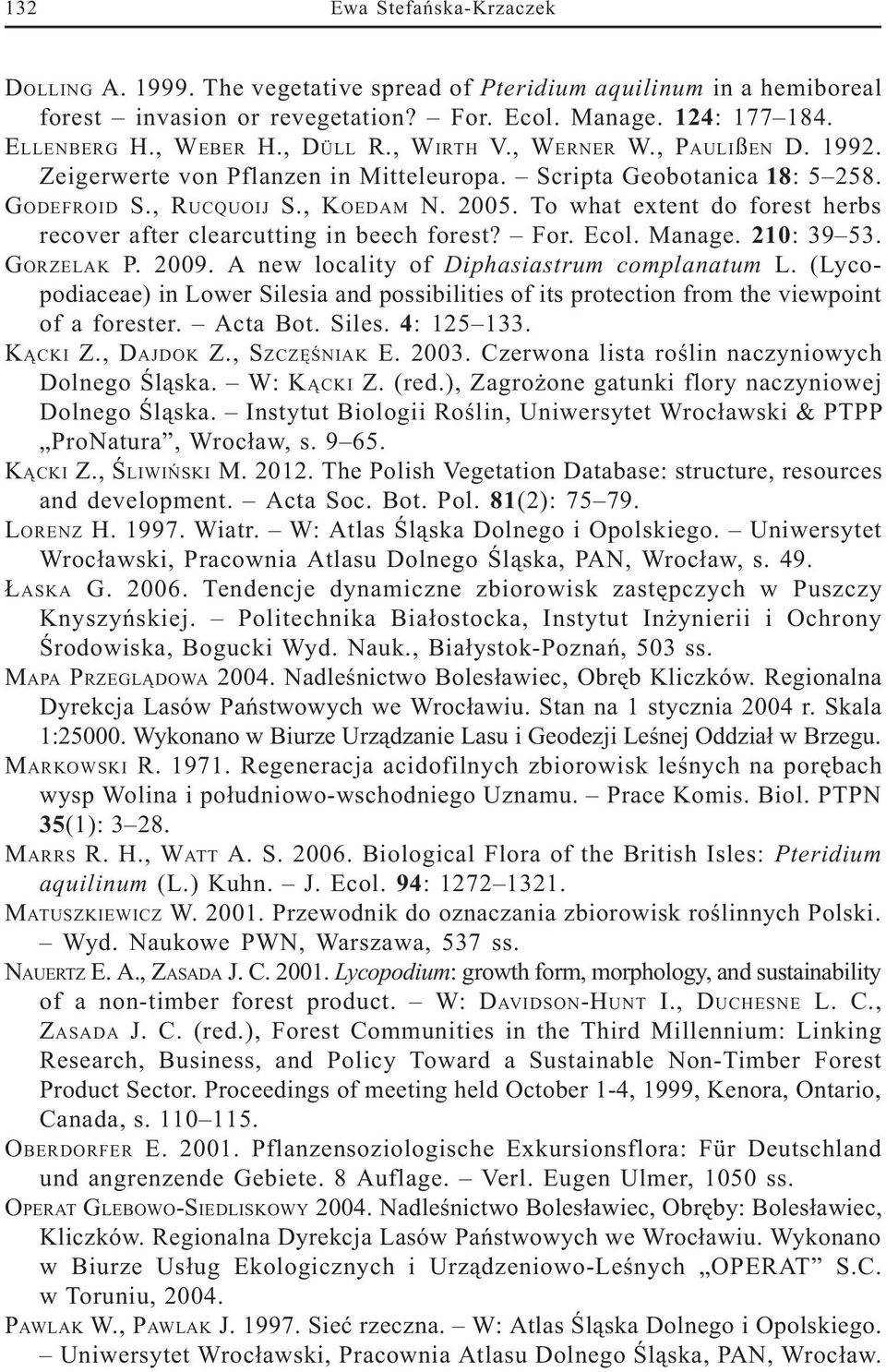 132 Ewa Stefańska-Krzaczek

DOLLING A. 1999. The vegetative spread of Pteridium aquilinum in a hemiboreal forest – invasion or revegetation? – For. Ecol. Manage. 124: 177–184.

ELLENBERG H., WEBER H., DÜLL R., WIRTH V., WERNER W., PAULIßEN D. 1992. Zeigerwerte von Pflanzen in Mitteleuropa. – Scripta Geobotanica 18: 5–258.

GODEFROID S., RUCQUOIJ S., KOEDAM N. 2005. To what extent do forest herbs recover after clearcutting in beech forest? – For. Ecol. Manage. 210: 39–53.

GORZELAK P. 2009. A new locality of Diphasiastrum complanatum L. (Lycopodiaceae) in Lower Silesia and possibilities of its protection from the viewpoint of a forester. – Acta Bot. Siles. 4: 125–133.

KĄCKI Z., DAJDOK Z., SZCZĘŚNIAK E. 2003. Czerwona lista roślin naczyniowych Dolnego Śląska. – W: KĄCKI Z. (red.), Zagrożone gatunki flory naczyniowej Dolnego Śląska. – Instytut Biologii Roślin, Uniwersytet Wrocławski & PTPP „ProNatura”, Wrocław, s. 9–65.

KĄCKI Z., ŚLIWIŃSKI M. 2012. The Polish Vegetation Database: structure, resources and development. – Acta Soc. Bot. Pol. 81(2): 75–79.

LORENZ H. 1997. Wiatr. – W: Atlas Śląska Dolnego i Opolskiego. – Uniwersytet Wrocławski, Pracownia Atlasu Dolnego Śląska, PAN, Wrocław, s. 49.

ŁASKA G. 2006. Tendencje dynamiczne zbiorowisk zastępczych w Puszczy Knyszyńskiej. – Politechnika Białostocka, Instytut Inżynierii i Ochrony Środowiska, Bogucki Wyd. Nauk., Białystok-Poznań, 503 ss.

MAPA PRZEGLĄDOWA 2004. Nadleśnictwo Bolesławiec, Obręb Kliczków. Regionalna Dyrekcja Lasów Państwowych we Wrocławiu. Stan na 1 stycznia 2004 r. Skala 1:25000. Wykonano w Biurze Urządzanie Lasu i Geodezji Leśnej Oddział w Brzegu.

MARKOWSKI R. 1971. Regeneracja acidofilnych zbiorowisk leśnych na porębach wysp Wolina i południowo-wschodniego Uznamu. – Prace Komis. Biol. PTPN 35(1): 3–28.

MARRS R. H., WATT A. S. 2006. Biological Flora of the British Isles: Pteridium aquilinum (L.) Kuhn. – J. Ecol. 94: 1272–1321.

MATUSZKIEWICZ W. 2001. Przewodnik do oznaczania zbiorowisk roślinnych Polski. – Wyd. Naukowe PWN, Warszawa, 537 ss.

NAUERTZ E. A., ZASADA J. C. 2001. Lycopodium: growth form, morphology, and sustainability of a non-timber forest product. – W: DAVIDSON-HUNT I., DUCHESNE L. C., ZASADA J. C. (red.), Forest Communities in the Third Millennium: Linking Research, Business, and Policy Toward a Sustainable Non-Timber Forest Product Sector. Proceedings of meeting held October 1-4, 1999, Kenora, Ontario, Canada, s. 110–115.

OBERDORFER E. 2001. Pflanzensoziologische Exkursionsflora: Für Deutschland und angrenzende Gebiete. 8 Auflage. – Verl. Eugen Ulmer, 1050 ss.

OPERAT GLEBOWO-SIEDLISKOWY 2004. Nadleśnictwo Bolesławiec, Obręby: Bolesławiec, Kliczków. Regionalna Dyrekcja Lasów Państwowych we Wrocławiu. Wykonano w Biurze Usług Ekologicznych i Urządzeniowo-Leśnych „OPERAT” S.C. w Toruniu, 2004.

PAWLAK W., PAWLAK J. 1997. Sieć rzeczna. – W: Atlas Śląska Dolnego i Opolskiego. – Uniwersytet Wrocławski, Pracownia Atlasu Dolnego Śląska, PAN, Wrocław.